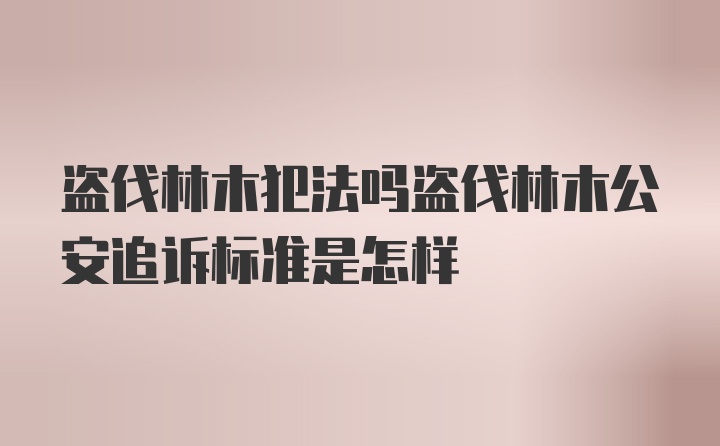 盗伐林木犯法吗盗伐林木公安追诉标准是怎样